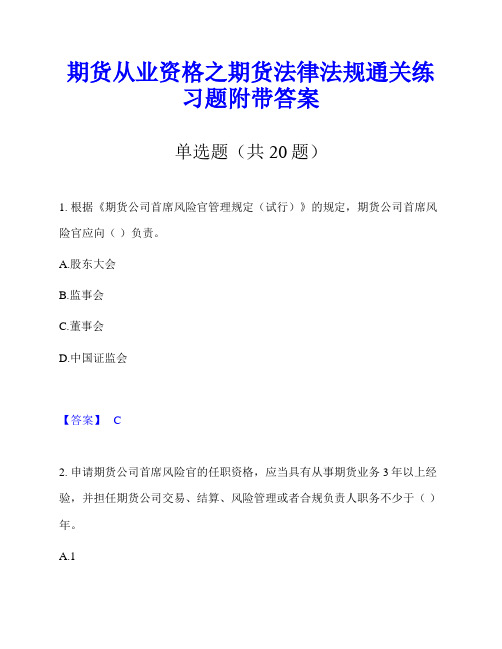 期货从业资格之期货法律法规通关练习题附带答案

单选题（共 20 题）

1. 根据《期货公司首席风险官管理规定（试行）》的规定，期货公司首席风险官应向（ ）负责。

A.股东大会

B.监事会

C.董事会

D.中国证监会

【答案】 C

2. 申请期货公司首席风险官的任职资格，应当具有从事期货业务 3 年以上经验，并担任期货公司交易、结算、风险管理或者合规负责人职务不少于（ ）年。

A.1